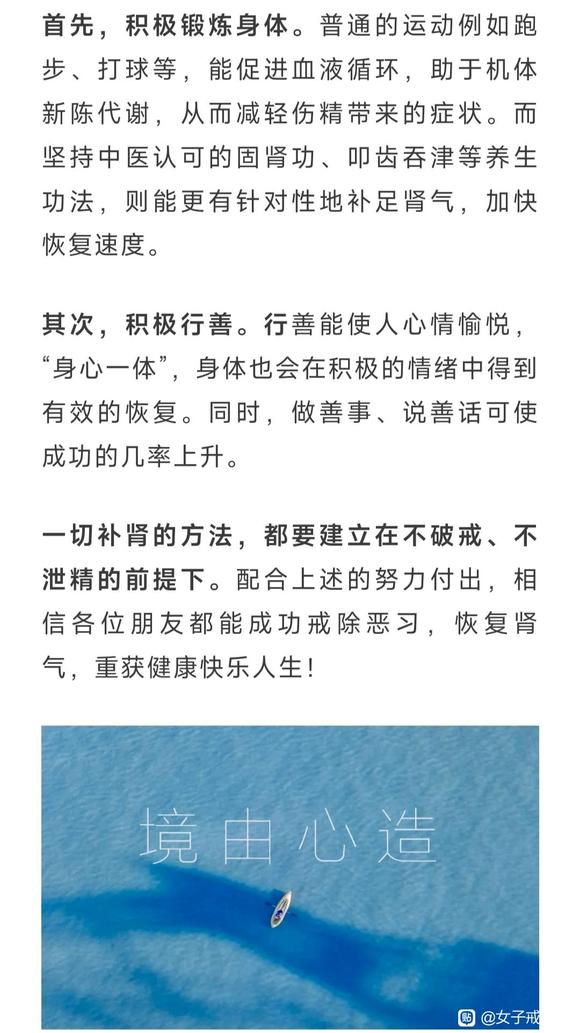 首先，积极锻炼身体。普通的运动例如跑步、打球等，能促进血液循环，助于机体新陈代谢，从而减轻伤精带来的症状。而坚持中医认可的固肾功、叩齿吞津等养生功法，则能更有针对性地补足肾气，加快恢复速度。

其次，积极行善。行善能使人心情愉悦，“身心一体”，身体也会在积极的情绪中得到有效的恢复。同时，做善事、说善话可使成功的几率上升。

一切补肾的方法，都要建立在不破戒、不泄精的前提下。配合上述的努力付出，相信各位朋友都能成功戒除恶习，恢复肾气，重获健康快乐人生！

境由心造

@女子戒